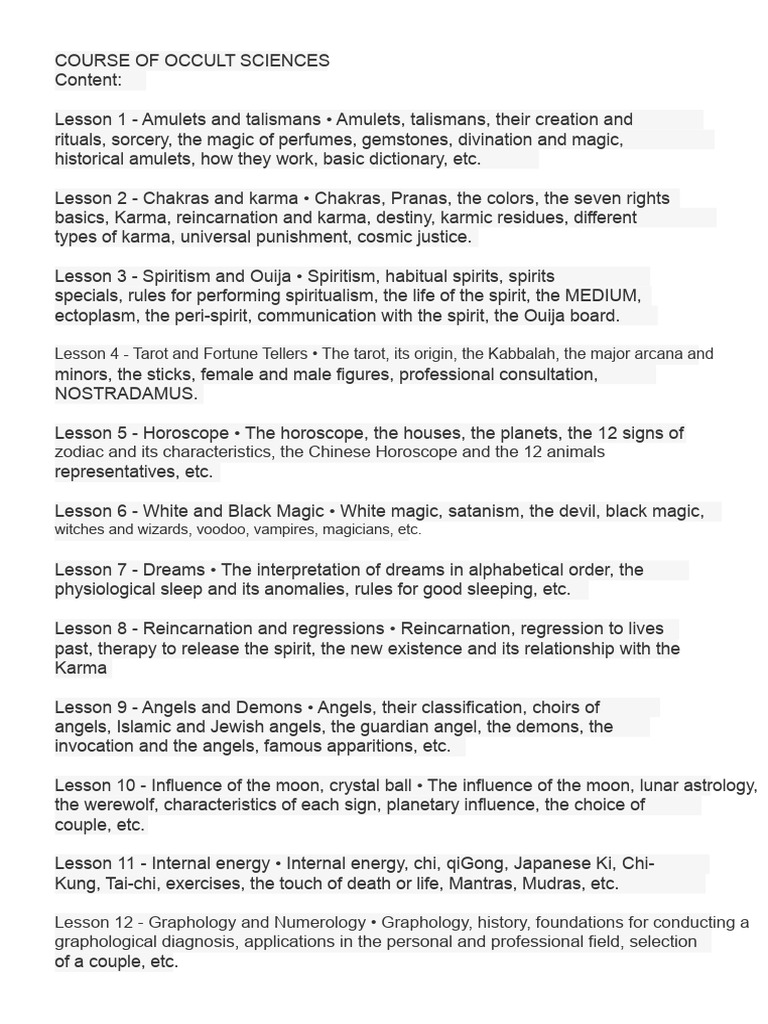 COURSE OF OCCULT SCIENCES
Content:

Lesson 1 - Amulets and talismans • Amulets, talismans, their creation and rituals, sorcery, the magic of perfumes, gemstones, divination and magic, historical amulets, how they work, basic dictionary, etc.

Lesson 2 - Chakras and karma • Chakras, Pranas, the colors, the seven rights basics, Karma, reincarnation and karma, destiny, karmic residues, different types of karma, universal punishment, cosmic justice.

Lesson 3 - Spiritism and Ouija • Spiritism, habitual spirits, spirits specials, rules for performing spiritualism, the life of the spirit, the MEDIUM, ectoplasm, the peri-spirit, communication with the spirit, the Ouija board.

Lesson 4 - Tarot and Fortune Tellers • The tarot, its origin, the Kabbalah, the major arcana and minors, the sticks, female and male figures, professional consultation, NOSTRADAMUS.

Lesson 5 - Horoscope • The horoscope, the houses, the planets, the 12 signs of zodiac and its characteristics, the Chinese Horoscope and the 12 animals representatives, etc.

Lesson 6 - White and Black Magic • White magic, satanism, the devil, black magic, witches and wizards, voodoo, vampires, magicians, etc.

Lesson 7 - Dreams • The interpretation of dreams in alphabetical order, the physiological sleep and its anomalies, rules for good sleeping, etc.

Lesson 8 - Reincarnation and regressions • Reincarnation, regression to lives past, therapy to release the spirit, the new existence and its relationship with the Karma

Lesson 9 - Angels and Demons • Angels, their classification, choirs of angels, Islamic and Jewish angels, the guardian angel, the demons, the invocation and the angels, famous apparitions, etc.

Lesson 10 - Influence of the moon, crystal ball • The influence of the moon, lunar astrology, the werewolf, characteristics of each sign, planetary influence, the choice of couple, etc.

Lesson 11 - Internal energy • Internal energy, chi, qiGong, Japanese Ki, Chi-Kung, Tai-chi, exercises, the touch of death or life, Mantras, Mudras, etc.

Lesson 12 - Graphology and Numerology • Graphology, history, foundations for conducting a graphological diagnosis, applications in the personal and professional field, selection of a couple, etc.